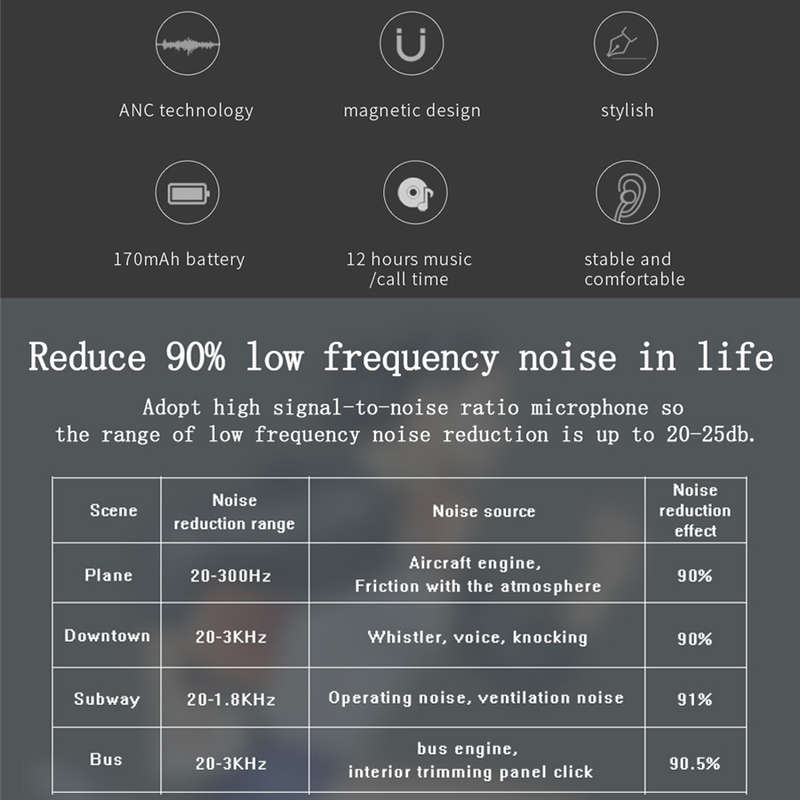 ANC technology

magnetic design

stylish

170mAh battery

12 hours music
/call time

stable and
comfortable

Reduce 90% low frequency noise in life

Adopt high signal-to-noise ratio microphone so the range of low frequency noise reduction is up to 20-25db.

| Scene | Noise reduction range | Noise source | Noise reduction effect |
|---|---|---|---|
| Plane | 20-300Hz | Aircraft engine, Friction with the atmosphere | 90% |
| Downtown | 20-3KHz | Whistler, voice, knocking | 90% |
| Subway | 20-1.8KHz | Operating noise, ventilation noise | 91% |
| Bus | 20-3KHz | bus engine, interior trimming panel click | 90.5% |